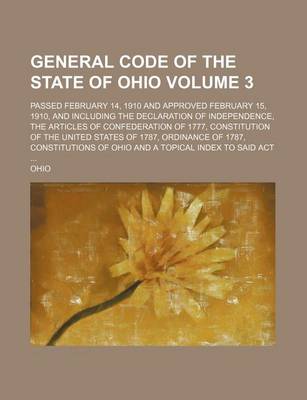 GENERAL CODE OF THE STATE OF OHIO VOLUME 3

PASSED FEBRUARY 14, 1910 AND APPROVED FEBRUARY 15, 1910, AND INCLUDING THE DECLARATION OF INDEPENDENCE, THE ARTICLES OF CONFEDERATION OF 1777, CONSTITUTION OF THE UNITED STATES OF 1787, ORDINANCE OF 1787, CONSTITUTIONS OF OHIO AND A TOPICAL INDEX TO SAID ACT ...

OHIO